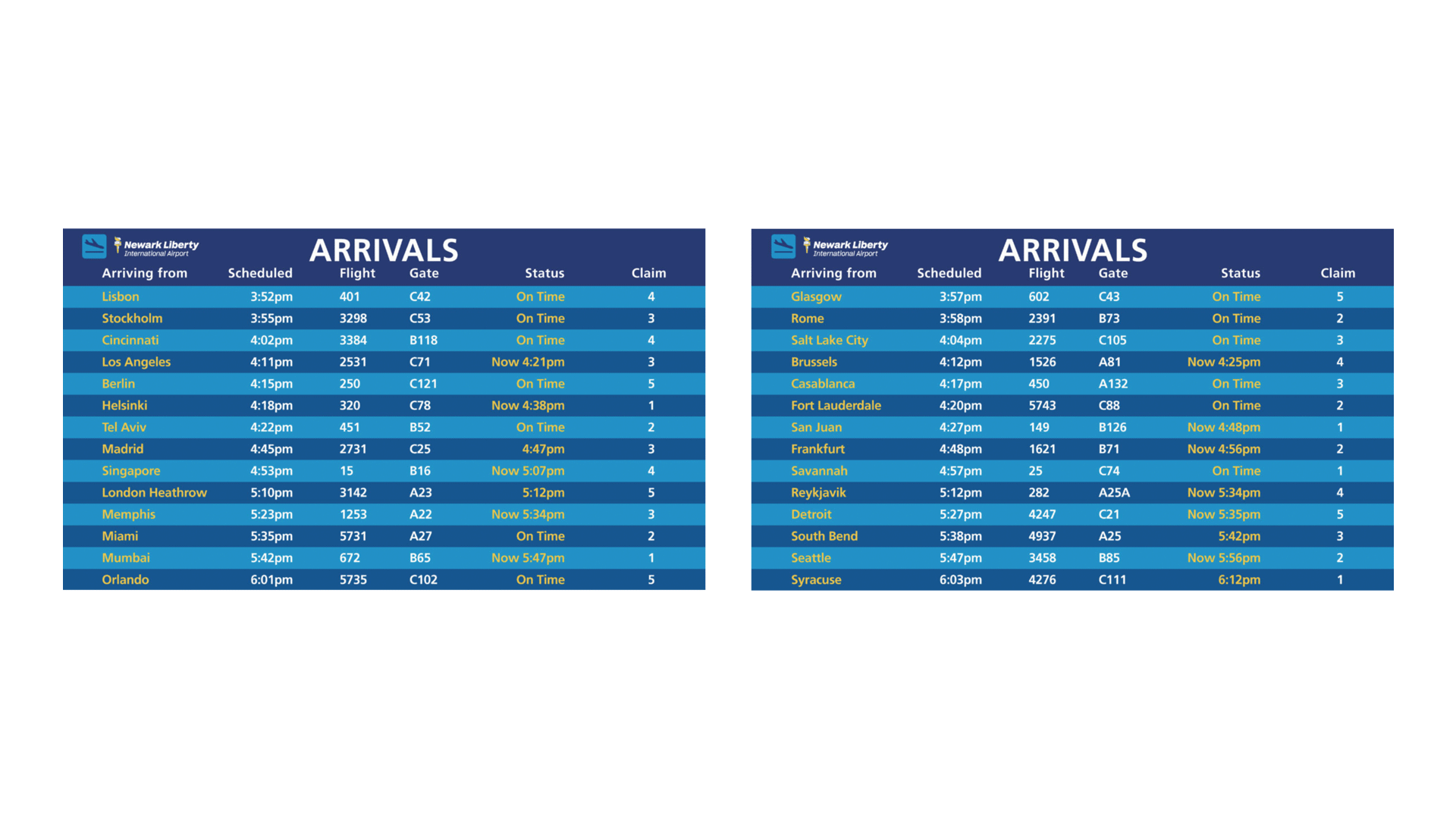 Newark Liberty International Airport

ARRIVALS

| Arriving from | Scheduled | Flight | Gate | Status | Claim |
|---|---|---|---|---|---|
| Lisbon | 3:52pm | 401 | C42 | On Time | 4 |
| Stockholm | 3:55pm | 3298 | C53 | On Time | 3 |
| Cincinnati | 4:02pm | 3384 | B118 | On Time | 4 |
| Los Angeles | 4:11pm | 2531 | C71 | Now 4:21pm | 3 |
| Berlin | 4:15pm | 250 | C121 | On Time | 5 |
| Helsinki | 4:18pm | 320 | C78 | Now 4:38pm | 1 |
| Tel Aviv | 4:22pm | 451 | B52 | On Time | 2 |
| Madrid | 4:45pm | 2731 | C25 | 4:47pm | 3 |
| Singapore | 4:53pm | 15 | B16 | Now 5:07pm | 4 |
| London Heathrow | 5:10pm | 3142 | A23 | 5:12pm | 5 |
| Memphis | 5:23pm | 1253 | A22 | Now 5:34pm | 3 |
| Miami | 5:35pm | 5731 | A27 | On Time | 2 |
| Mumbai | 5:42pm | 672 | B65 | Now 5:47pm | 1 |
| Orlando | 6:01pm | 5735 | C102 | On Time | 5 |

Newark Liberty International Airport

ARRIVALS

| Arriving from | Scheduled | Flight | Gate | Status | Claim |
|---|---|---|---|---|---|
| Glasgow | 3:57pm | 602 | C43 | On Time | 5 |
| Rome | 3:58pm | 2391 | B73 | On Time | 2 |
| Salt Lake City | 4:04pm | 2275 | C105 | On Time | 3 |
| Brussels | 4:12pm | 1526 | A81 | Now 4:25pm | 4 |
| Casablanca | 4:17pm | 450 | A132 | On Time | 3 |
| Fort Lauderdale | 4:20pm | 5743 | C88 | On Time | 2 |
| San Juan | 4:27pm | 149 | B126 | Now 4:48pm | 1 |
| Frankfurt | 4:48pm | 1621 | B71 | Now 4:56pm | 2 |
| Savannah | 4:57pm | 25 | C74 | On Time | 1 |
| Reykjavik | 5:12pm | 282 | A25A | Now 5:34pm | 4 |
| Detroit | 5:27pm | 4247 | C21 | Now 5:35pm | 5 |
| South Bend | 5:38pm | 4937 | A25 | 5:42pm | 3 |
| Seattle | 5:47pm | 3458 | B85 | Now 5:56pm | 2 |
| Syracuse | 6:03pm | 4276 | C111 | 6:12pm | 1 |